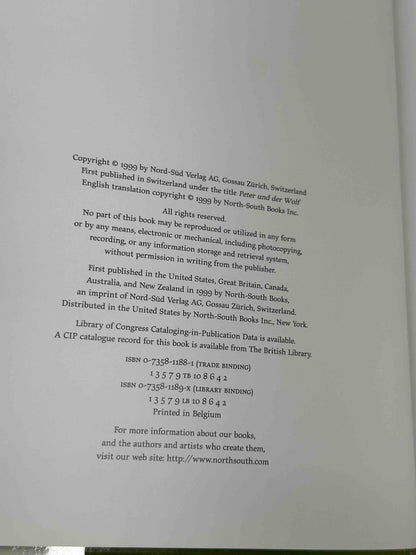 Copyright © 1999 by Nord-Süd Verlag AG, Gossau Zürich, Switzerland
First published in Switzerland under the title Peter und der Wolf
English translation copyright © 1999 by North-South Books Inc.

All rights reserved.
No part of this book may be reproduced or utilized in any form
or by any means, electronic or mechanical, including photocopying,
recording, or any information storage and retrieval system,
without permission in writing from the publisher.

First published in the United States, Great Britain, Canada,
Australia, and New Zealand in 1999 by North-South Books,
an imprint of Nord-Süd Verlag AG, Gossau Zürich, Switzerland.
Distributed in the United States by North-South Books Inc., New York.

Library of Congress Cataloging-in-Publication Data is available.
A CIP catalogue record for this book is available from The British Library.

ISBN 0-7358-1188-1 (TRADE BINDING)
1 3 5 7 9 TB 10 8 6 4 2
ISBN 0-7358-1189-X (LIBRARY BINDING)
1 3 5 7 9 LB 10 8 6 4 2
Printed in Belgium

For more information about our books,
and the authors and artists who create them,
visit our web site: http://www.northsouth.com